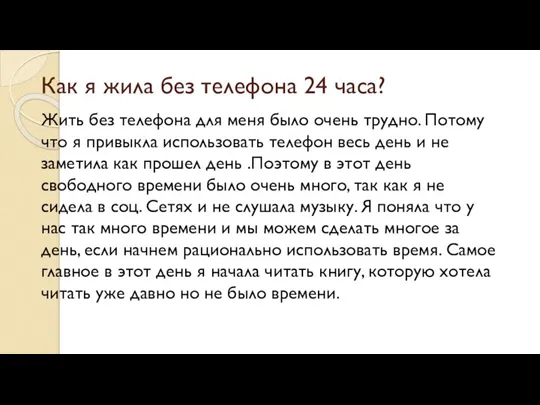 Как я жила без телефона 24 часа?

Жить без телефона для меня было очень трудно. Потому что я привыкла использовать телефон весь день и не заметила как прошел день .Поэтому в этот день свободного времени было очень много, так как я не сидела в соц. Сетях и не слушала музыку. Я поняла что у нас так много времени и мы можем сделать многое за день, если начнем рационально использовать время. Самое главное в этот день я начала читать книгу, которую хотела читать уже давно но не было времени.